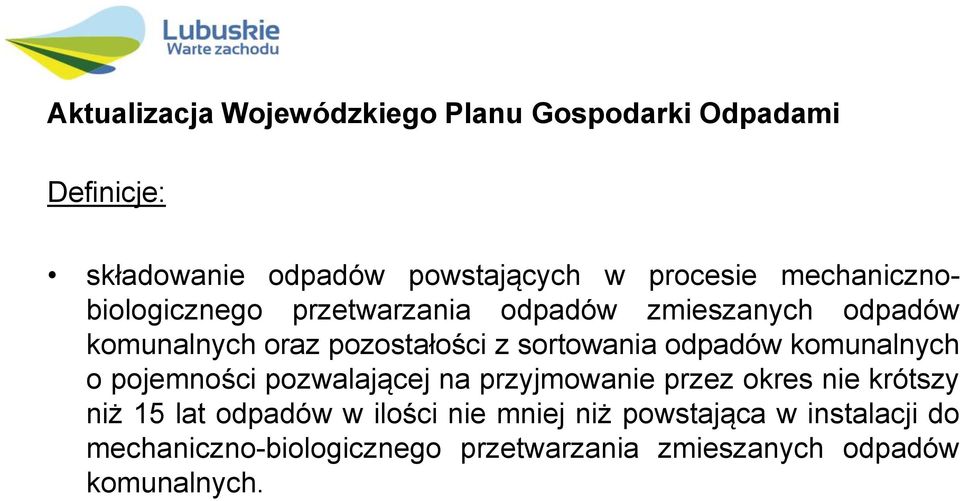 Lubuskie
Warte zachodu

Aktualizacja Wojewódzkiego Planu Gospodarki Odpadami

Definicje:

• składowanie odpadów powstających w procesie mechaniczno-biologicznego przetwarzania odpadów zmieszanych odpadów komunalnych oraz pozostałości z sortowania odpadów komunalnych o pojemności pozwalającej na przyjmowanie przez okres nie krótszy niż 15 lat odpadów w ilości nie mniej niż powstająca w instalacji do mechaniczno-biologicznego przetwarzania zmieszanych odpadów komunalnych.